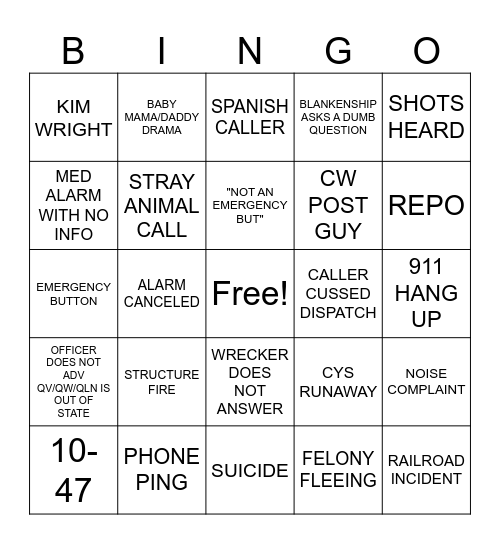 | B | I | N | G | O |
|---|---|---|---|---|
| KIM WRIGHT | BABY MAMA/DADDY DRAMA | SPANISH CALLER | BLANKENSHIP ASKS A DUMB QUESTION | SHOTS HEARD |
| MED ALARM WITH NO INFO | STRAY ANIMAL CALL | "NOT AN EMERGENCY BUT" | CW POST GUY | REPO |
| EMERGENCY BUTTON | ALARM CANCELED | Free! | CALLER CUSSED DISPATCH | 911 HANG UP |
| OFFICER DOES NOT ADV QV/QW/QLN IS OUT OF STATE | STRUCTURE FIRE | WRECKER DOES NOT ANSWER | CYS RUNAWAY | NOISE COMPLAINT |
| 10-47 | PHONE PING | SUICIDE | FELONY FLEEING | RAILROAD INCIDENT |